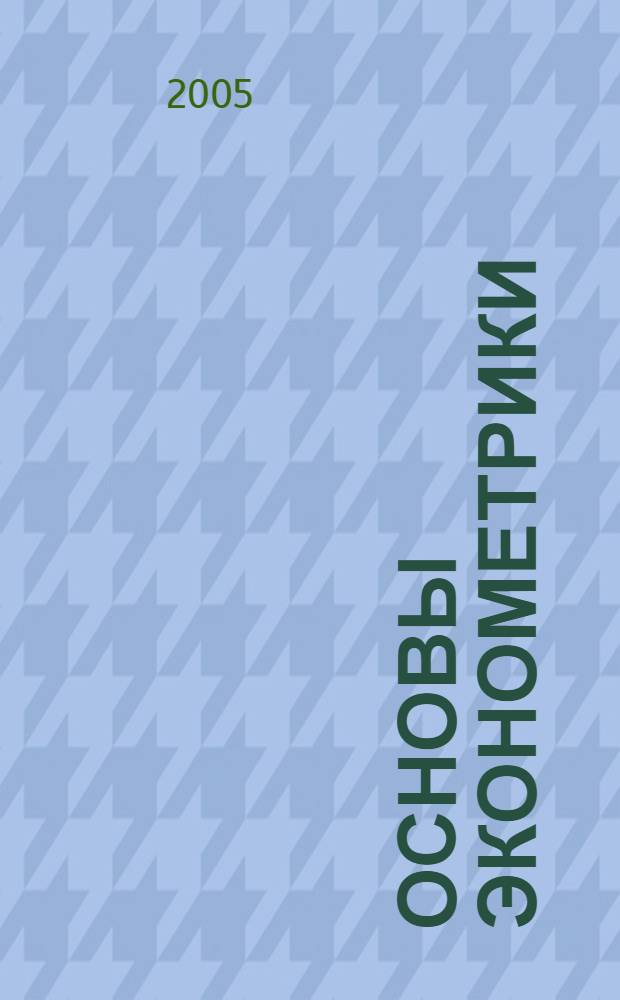 2005

ОСНОВЫ ЭКОНОМЕТРИКИ